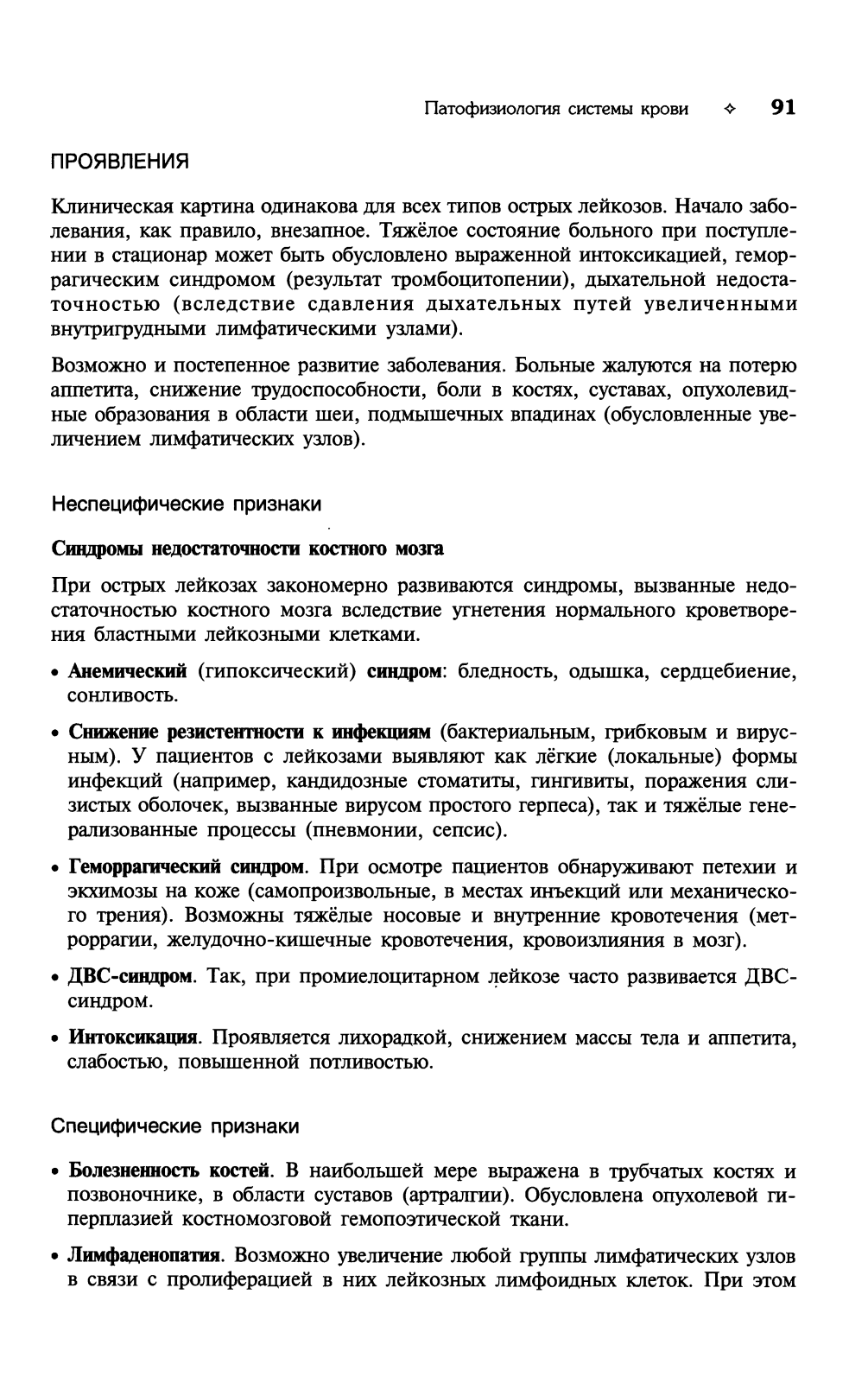 Патофизиология системы крови ✧ 91

ПРОЯВЛЕНИЯ

Клиническая картина одинакова для всех типов острых лейкозов. Начало заболевания, как правило, внезапное. Тяжёлое состояние больного при поступлении в стационар может быть обусловлено выраженной интоксикацией, геморрагическим синдромом (результат тромбоцитопении), дыхательной недостаточностью (вследствие сдавления дыхательных путей увеличенными внутригрудными лимфатическими узлами).

Возможно и постепенное развитие заболевания. Больные жалуются на потерю аппетита, снижение трудоспособности, боли в костях, суставах, опухолевидные образования в области шеи, подмышечных впадинах (обусловленные увеличением лимфатических узлов).

Неспецифические признаки

Синдромы недостаточности костного мозга

При острых лейкозах закономерно развиваются синдромы, вызванные недостаточностью костного мозга вследствие угнетения нормального кроветворения бластными лейкозными клетками.

• Анемический (гипоксический) синдром: бледность, одышка, сердцебиение, сонливость.

• Снижение резистентности к инфекциям (бактериальным, грибковым и вирусным). У пациентов с лейкозами выявляют как лёгкие (локальные) формы инфекций (например, кандидозные стоматиты, гингивиты, поражения слизистых оболочек, вызванные вирусом простого герпеса), так и тяжёлые генерализованные процессы (пневмонии, сепсис).

• Геморрагический синдром. При осмотре пациентов обнаруживают петехии и экхимозы на коже (самопроизвольные, в местах инъекций или механического трения). Возможны тяжёлые носовые и внутренние кровотечения (метроррагии, желудочно-кишечные кровотечения, кровоизлияния в мозг).

• ДВС-синдром. Так, при промиелоцитарном лейкозе часто развивается ДВС-синдром.

• Интоксикация. Проявляется лихорадкой, снижением массы тела и аппетита, слабостью, повышенной потливостью.

Специфические признаки

• Болезненность костей. В наибольшей мере выражена в трубчатых костях и позвоночнике, в области суставов (артралгии). Обусловлена опухолевой гиперплазией костномозговой гемопоэтической ткани.

• Лимфаденопатия. Возможно увеличение любой группы лимфатических узлов в связи с пролиферацией в них лейкозных лимфоидных клеток. При этом